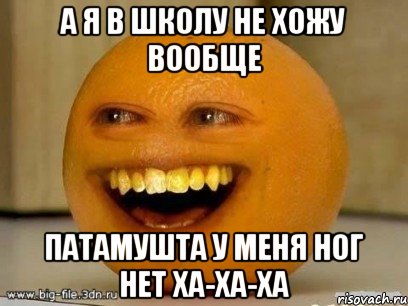 А Я В ШКОЛУ НЕ ХОЖУ ВООБЩЕ

ПАТАМУШТА У МЕНЯ НОГ НЕТ ХА-ХА-ХА

www.big-file.3dn.ru

risovach.ru